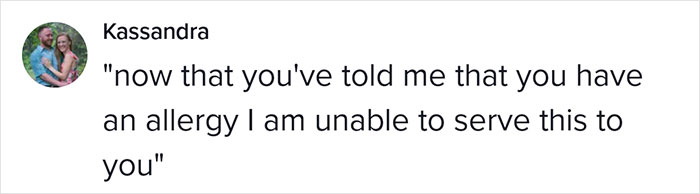 Kassandra

"now that you've told me that you have an allergy I am unable to serve this to you"